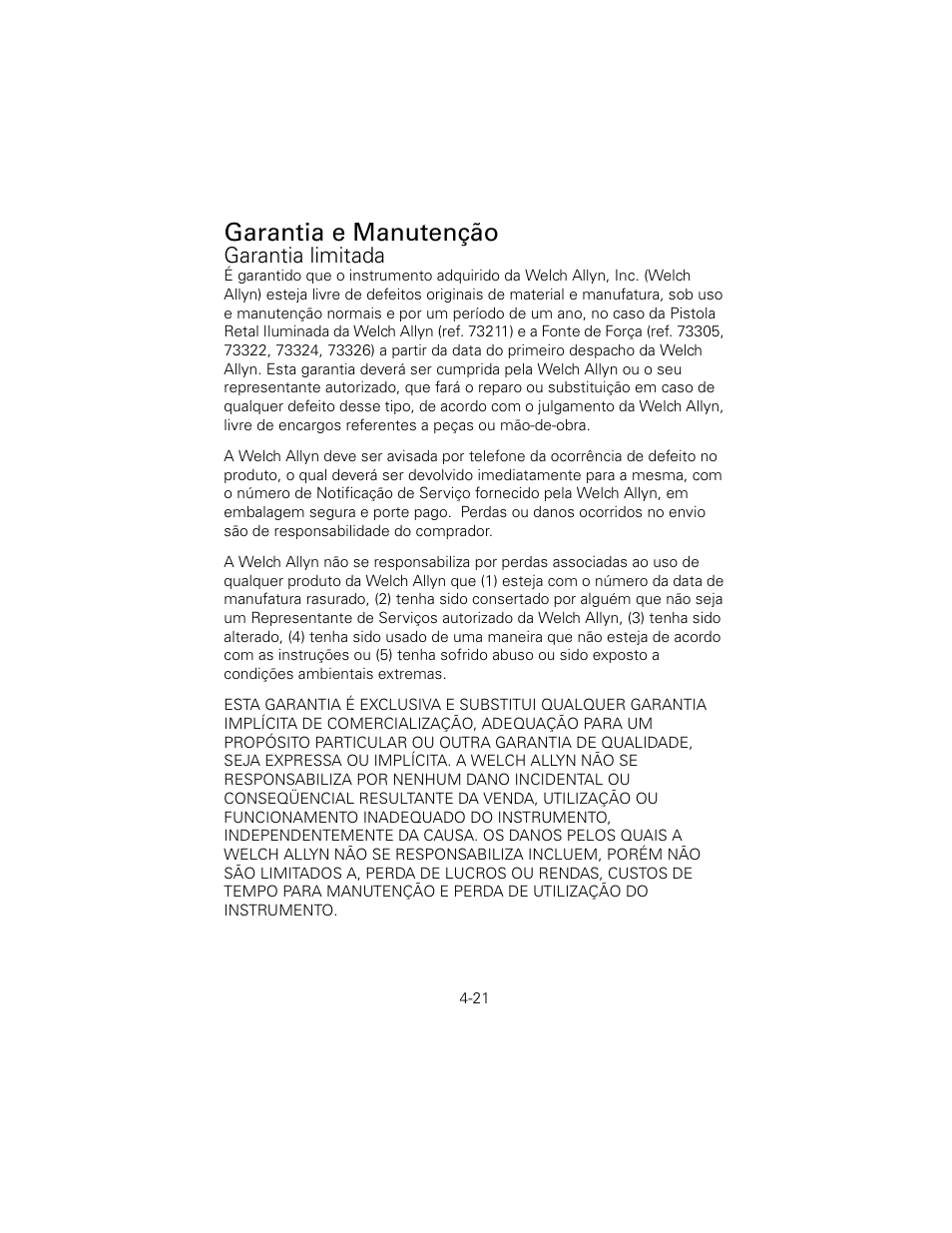 Garantia e Manutenção

Garantia limitada

É garantido que o instrumento adquirido da Welch Allyn, Inc. (Welch Allyn) esteja livre de defeitos originais de material e manufatura, sob uso e manutenção normais e por um período de um ano, no caso da Pistola Retal Iluminada da Welch Allyn (ref. 73211) e a Fonte de Força (ref. 73305, 73322, 73324, 73326) a partir da data do primeiro despacho da Welch Allyn. Esta garantia deverá ser cumprida pela Welch Allyn ou o seu representante autorizado, que fará o reparo ou substituição em caso de qualquer defeito desse tipo, de acordo com o julgamento da Welch Allyn, livre de encargos referentes a peças ou mão-de-obra.

A Welch Allyn deve ser avisada por telefone da ocorrência de defeito no produto, o qual deverá ser devolvido imediatamente para a mesma, com o número de Notificação de Serviço fornecido pela Welch Allyn, em embalagem segura e porte pago. Perdas ou danos ocorridos no envio são de responsabilidade do comprador.

A Welch Allyn não se responsabiliza por perdas associadas ao uso de qualquer produto da Welch Allyn que (1) esteja com o número da data de manufatura rasurado, (2) tenha sido consertado por alguém que não seja um Representante de Serviços autorizado da Welch Allyn, (3) tenha sido alterado, (4) tenha sido usado de uma maneira que não esteja de acordo com as instruções ou (5) tenha sofrido abuso ou sido exposto a condições ambientais extremas.

ESTA GARANTIA É EXCLUSIVA E SUBSTITUI QUALQUER GARANTIA IMPLÍCITA DE COMERCIALIZAÇÃO, ADEQUAÇÃO PARA UM PROPÓSITO PARTICULAR OU OUTRA GARANTIA DE QUALIDADE, SEJA EXPRESSA OU IMPLÍCITA. A WELCH ALLYN NÃO SE RESPONSABILIZA POR NENHUM DANO INCIDENTAL OU CONSEQÜENCIAL RESULTANTE DA VENDA, UTILIZAÇÃO OU FUNCIONAMENTO INADEQUADO DO INSTRUMENTO, INDEPENDENTEMENTE DA CAUSA. OS DANOS PELOS QUAIS A WELCH ALLYN NÃO SE RESPONSABILIZA INCLUEM, PORÉM NÃO SÃO LIMITADOS A, PERDA DE LUCROS OU RENDAS, CUSTOS DE TEMPO PARA MANUTENÇÃO E PERDA DE UTILIZAÇÃO DO INSTRUMENTO.

4-21